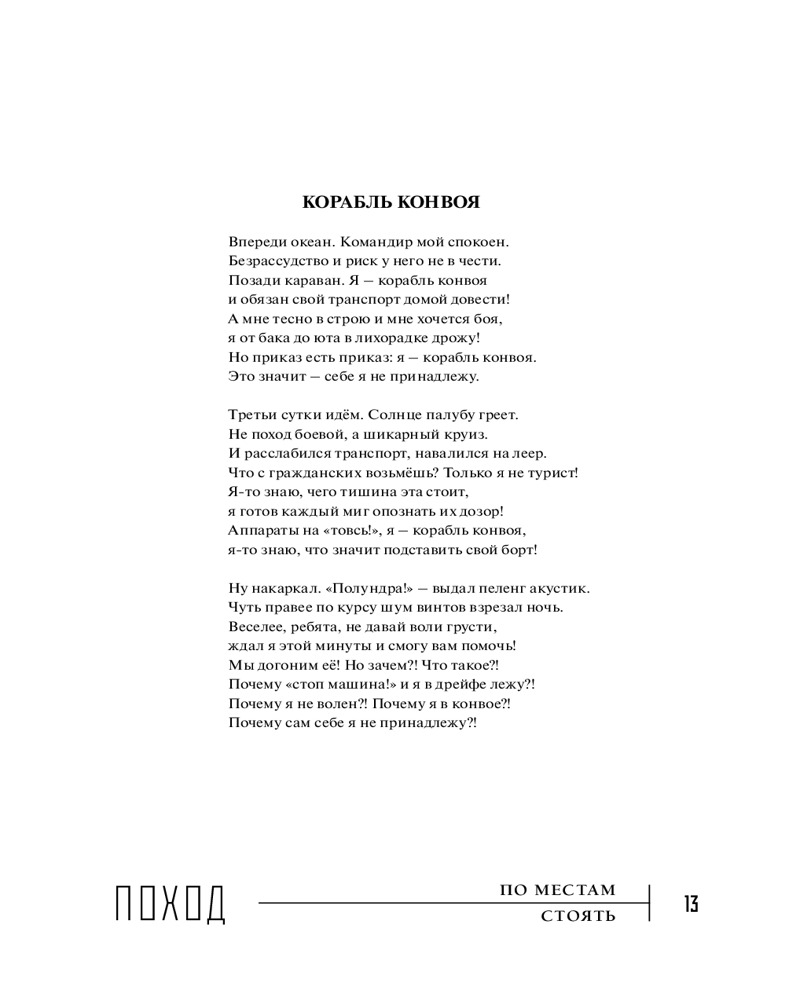 КОРАБЛЬ КОНВОЯ

Впереди океан. Командир мой спокоен.
Безрассудство и риск у него не в чести.
Позади караван. Я — корабль конвоя
и обязан свой транспорт домой довести!
А мне тесно в строю и мне хочется боя,
я от бака до юта в лихорадке дрожу!
Но приказ есть приказ: я — корабль конвоя.
Это значит — себе я не принадлежу.

Третьи сутки идём. Солнце палубу греет.
Не поход боевой, а шикарный круиз.
И расслабился транспорт, навалился на леер.
Что с гражданских возьмёшь? Только я не турист!
Я-то знаю, чего тишина эта стоит,
я готов каждый миг опознать их дозор!
Аппараты на «товсь!», я — корабль конвоя,
я-то знаю, что значит подставить свой борт!

Ну накаркал. «Полундра!» — выдал пеленг акустик.
Чуть правее по курсу шум винтов взрезал ночь.
Веселее, ребята, не давай воли грусти,
ждал я этой минуты и смогу вам помочь!
Мы догоним её! Но зачем?! Что такое?!
Почему «стоп машина!» и я в дрейфе лежу?!
Почему я не волен?! Почему я в конвое?!
Почему сам себе я не принадлежу?!

ПОХОД

ПО МЕСТАМ
СТОЯТЬ

13